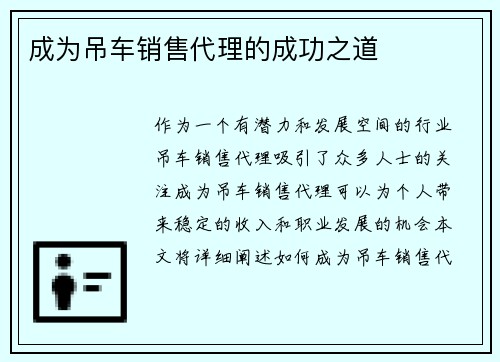 成为吊车销售代理的成功之道

作为一个有潜力和发展空间的行业吊车销售代理吸引了众多人士的关注成为吊车销售代理可以为个人带来稳定的收入和职业发展的机会本文将详细阐述如何成为吊车销售代